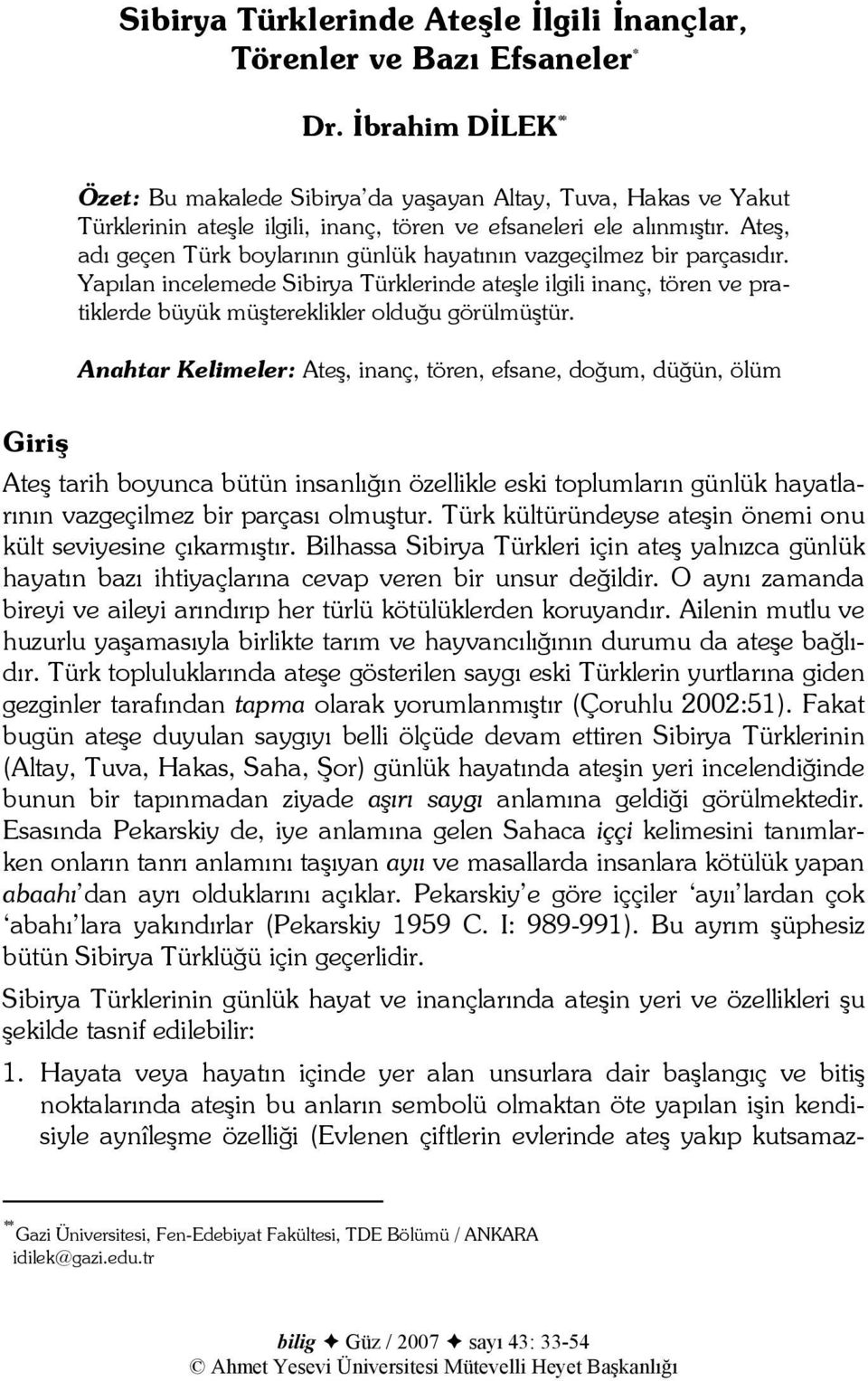 Sibirya Türklerinde Ateşle İlgili İnançlar, Törenler ve Bazı Efsaneler*

Dr. İbrahim DİLEK**

Özet: Bu makalede Sibirya'da yaşayan Altay, Tuva, Hakas ve Yakut Türklerinin ateşle ilgili, inanç, tören ve efsaneleri ele alınmıştır. Ateş, adı geçen Türk boylarının günlük hayatının vazgeçilmez bir parçasıdır. Yapılan incelemede Sibirya Türklerinde ateşle ilgili inanç, tören ve pratiklerde büyük müştereklikler olduğu görülmüştür.

Anahtar Kelimeler: Ateş, inanç, tören, efsane, doğum, düğün, ölüm

Giriş

Ateş tarih boyunca bütün insanlığın özellikle eski toplumların günlük hayatlarının vazgeçilmez bir parçası olmuştur. Türk kültüründeyse ateşin önemi onu kült seviyesine çıkarmıştır. Bilhassa Sibirya Türkleri için ateş yalnızca günlük hayatın bazı ihtiyaçlarına cevap veren bir unsur değildir. O aynı zamanda bireyi ve aileyi arındırıp her türlü kötülüklerden koruyandır. Ailenin mutlu ve huzurlu yaşamasıyla birlikte tarım ve hayvancılığının durumu da ateşe bağlıdır. Türk topluluklarında ateşe gösterilen saygı eski Türklerin yurtlarına giden gezginler tarafından tapma olarak yorumlanmıştır (Çoruhlu 2002:51). Fakat bugün ateşe duyulan saygıyı belli ölçüde devam ettiren Sibirya Türklerinin (Altay, Tuva, Hakas, Saha, Şor) günlük hayatında ateşin yeri incelendiğinde bunun bir tapınmadan ziyade aşırı saygı anlamına geldiği görülmektedir. Esasında Pekarskiy de, iye anlamına gelen Sahaca iççi kelimesini tanımlarken onların tanrı anlamını taşıyan ayıı ve masallarda insanlara kötülük yapan abaahı'dan ayrı olduklarını açıklar. Pekarskiy'e göre iççiler 'ayıı'lardan çok 'abahı'lara yakındırlar (Pekarskiy 1959 C. I: 989-991). Bu ayrım şüphesiz bütün Sibirya Türklüğü için geçerlidir.

Sibirya Türklerinin günlük hayat ve inançlarında ateşin yeri ve özellikleri şu şekilde tasnif edilebilir:

1. Hayata veya hayatın içinde yer alan unsurlara dair başlangıç ve bitiş noktalarında ateşin bu anların sembolü olmaktan öte yapılan işin kendisiyle aynîleşme özelliği (Evlenen çiftlerin evlerinde ateş yakıp kutsamaz-

** Gazi Üniversitesi, Fen-Edebiyat Fakültesi, TDE Bölümü / ANKARA idilek@gazi.edu.tr

bilig ✦ Güz / 2007 ✦ sayı 43: 33-54
© Ahmet Yesevi Üniversitesi Mütevelli Heyet Başkanlığı